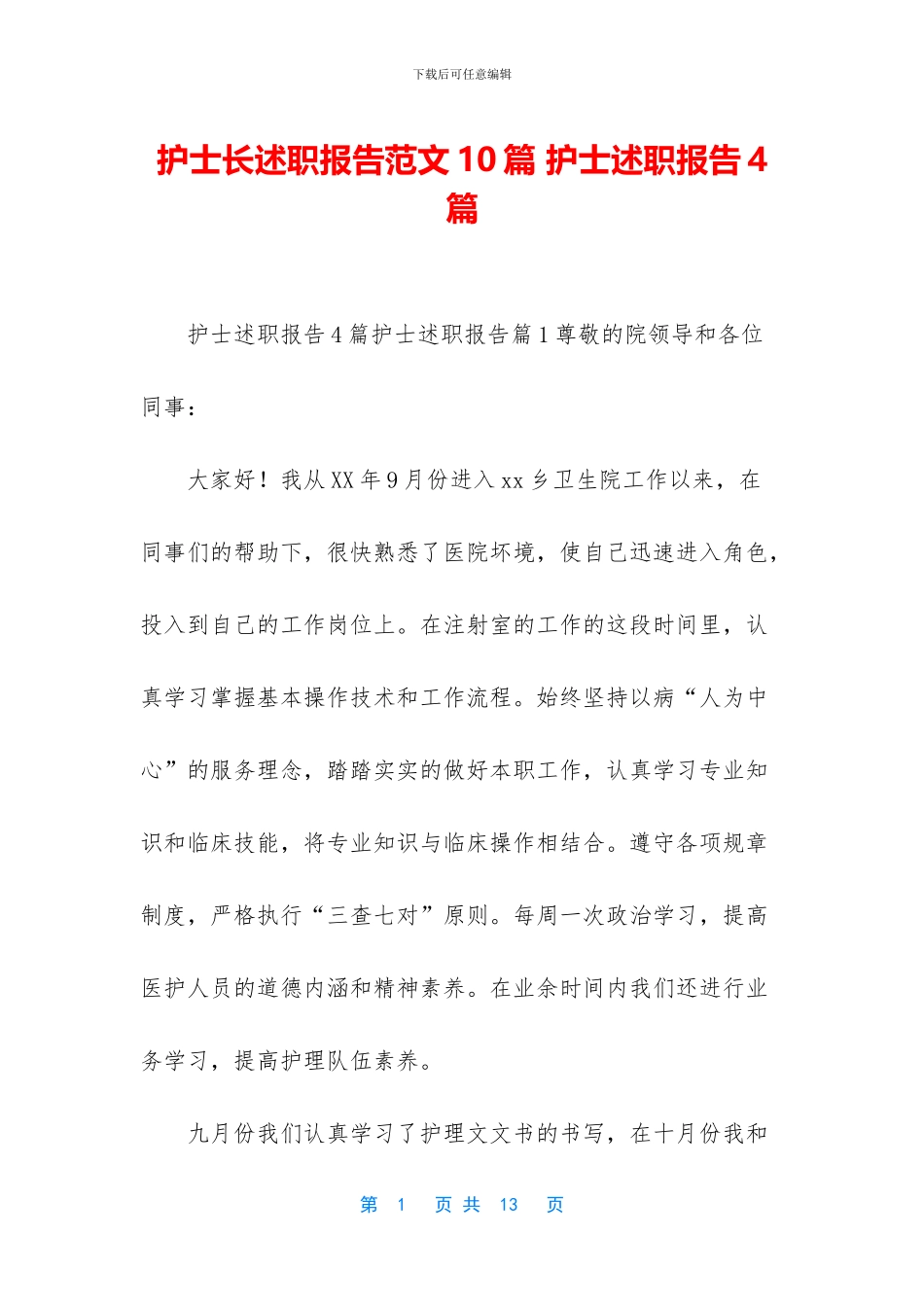 下载后可任意编辑

护士长述职报告范文 10 篇 护士述职报告 4 篇

护士述职报告 4 篇护士述职报告篇 1 尊敬的院领导和各位同事：

大家好！我从 XX 年 9 月份进入 xx 乡卫生院工作以来，在同事们的帮助下，很快熟悉了医院环境，使自己迅速进入角色，投入到自己的工作岗位上。在注射室的工作的这段时间里，认真学习掌握基本操作技术和工作流程。始终坚持以病“人为中心”的服务理念，踏踏实实的做好本职工作，认真学习专业知识和临床技能，将专业知识与临床操作相结合。遵守各项规章制度，严格执行“三查七对”原则。每周一次政治学习，提高医护人员的道德内涵和精神素养。在业余时间内我们还进行业务学习，提高护理队伍素养。

九月份我们认真学习了护理文文书的书写，在十月份我和

第 1 页 共 13 页